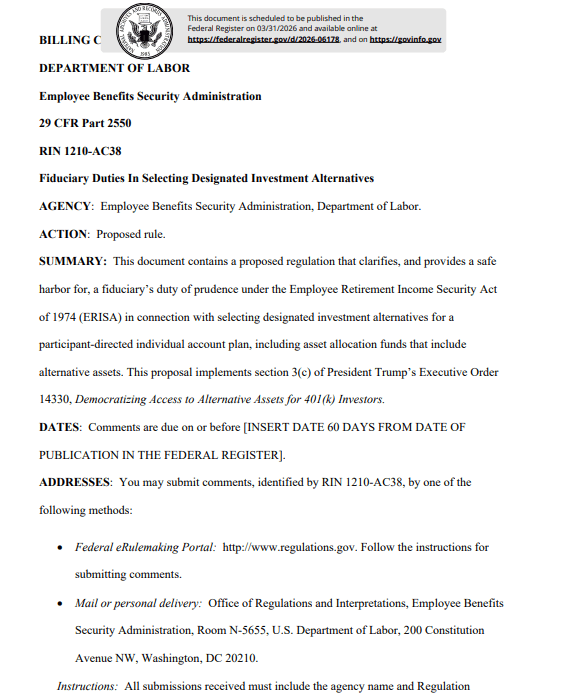 BILLING C

NATIONAL ARCHIVES AND RECORDS ADMINISTRATION 1985

This document is scheduled to be published in the Federal Register on 03/31/2026 and available online at https://federalregister.gov/d/2026-06178, and on https://govinfo.gov

DEPARTMENT OF LABOR

Employee Benefits Security Administration

29 CFR Part 2550

RIN 1210-AC38

Fiduciary Duties In Selecting Designated Investment Alternatives

AGENCY: Employee Benefits Security Administration, Department of Labor.

ACTION: Proposed rule.

SUMMARY: This document contains a proposed regulation that clarifies, and provides a safe harbor for, a fiduciary's duty of prudence under the Employee Retirement Income Security Act of 1974 (ERISA) in connection with selecting designated investment alternatives for a participant-directed individual account plan, including asset allocation funds that include alternative assets. This proposal implements section 3(c) of President Trump's Executive Order 14330, Democratizing Access to Alternative Assets for 401(k) Investors.

DATES: Comments are due on or before [INSERT DATE 60 DAYS FROM DATE OF PUBLICATION IN THE FEDERAL REGISTER].

ADDRESSES: You may submit comments, identified by RIN 1210-AC38, by one of the following methods:

• Federal eRulemaking Portal: http://www.regulations.gov. Follow the instructions for submitting comments.

• Mail or personal delivery: Office of Regulations and Interpretations, Employee Benefits Security Administration, Room N-5655, U.S. Department of Labor, 200 Constitution Avenue NW, Washington, DC 20210.

Instructions: All submissions received must include the agency name and Regulation